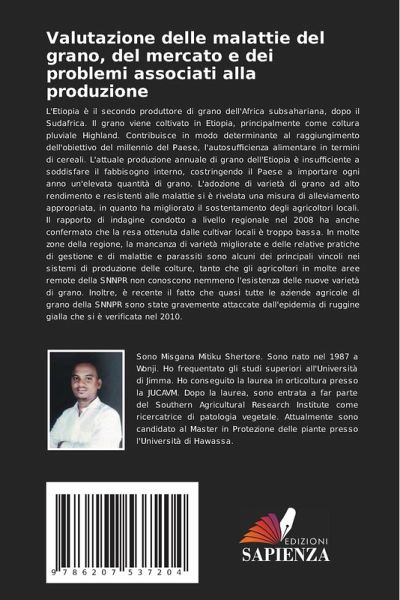 Valutazione delle malattie del grano, del mercato e dei problemi associati alla produzione

L'Etiopia è il secondo produttore di grano dell'Africa subsahariana, dopo il Sudafrica. Il grano viene coltivato in Etiopia, principalmente come coltura pluviale Highland. Contribuisce in modo determinante al raggiungimento dell'obiettivo del millennio del Paese, l'autosufficienza alimentare in termini di cereali. L'attuale produzione annuale di grano dell'Etiopia è insufficiente a soddisfare il fabbisogno interno, costringendo il Paese a importare ogni anno un'elevata quantità di grano. L'adozione di varietà di grano ad alto rendimento e resistenti alle malattie si è rivelata una misura di alleviamento appropriata, in quanto ha migliorato il sostentamento degli agricoltori locali. Il rapporto di indagine condotto a livello regionale nel 2008 ha anche confermato che la resa ottenuta dalle cultivar locali è troppo bassa. In molte zone della regione, la mancanza di varietà migliorate e delle relative pratiche di gestione e di malattie e parassiti sono alcuni dei principali vincoli nei sistemi di produzione delle colture, tanto che gli agricoltori in molte aree remote della SNNPR non conoscono nemmeno l'esistenza delle nuove varietà di grano. Inoltre, è recente il fatto che quasi tutte le aziende agricole di grano della SNNPR sono state gravemente attaccate dall'epidemia di ruggine gialla che si è verificata nel 2010.

Sono Misgana Mitiku Shertore. Sono nato nel 1987 a Wonji. Ho frequentato gli studi superiori all'Università di Jimma. Ho conseguito la laurea in orticoltura presso la JUCAVM. Dopo la laurea, sono entrata a far parte del Southern Agricultural Research Institute come ricercatrice di patologia vegetale. Attualmente sono candidato al Master in Protezione delle piante presso l'Università di Hawassa.

9 786207 537204

EDIZIONI
SAPIENZA